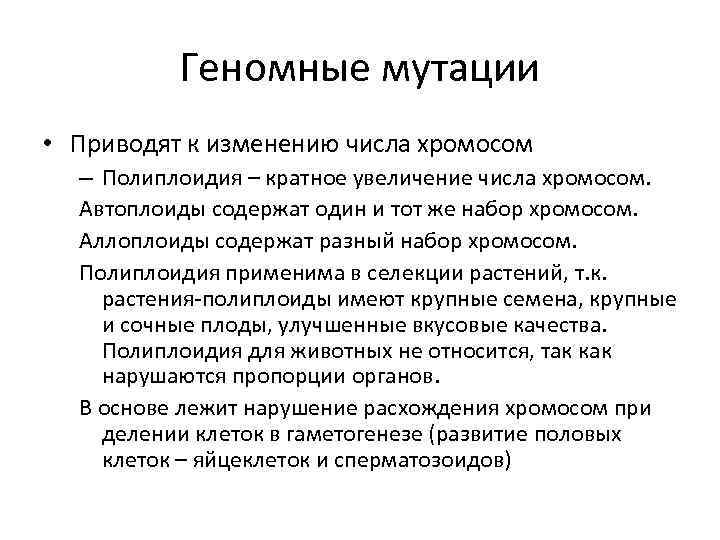 Геномные мутации

• Приводят к изменению числа хромосом

– Полиплоидия – кратное увеличение числа хромосом.

Автоплоиды содержат один и тот же набор хромосом.

Аллоплоиды содержат разный набор хромосом.

Полиплоидия применима в селекции растений, т.к. растения-полиплоиды имеют крупные семена, крупные и сочные плоды, улучшенные вкусовые качества. Полиплоидия для животных не относится, так как нарушаются пропорции органов.

В основе лежит нарушение расхождения хромосом при делении клеток в гаметогенезе (развитие половых клеток – яйцеклеток и сперматозоидов)